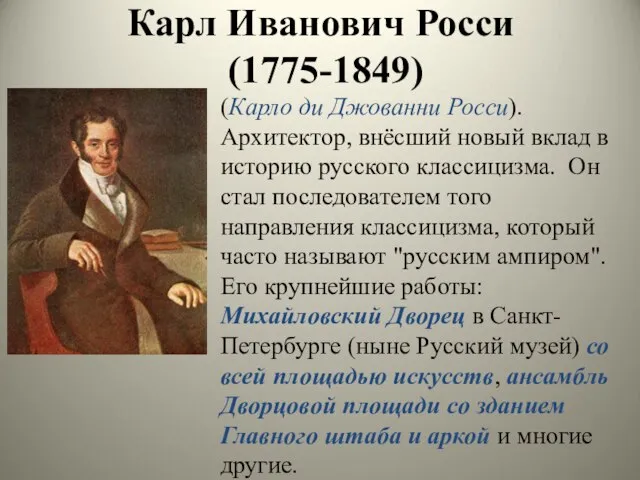 Карл Иванович Росси
(1775-1849)

(Карло ди Джованни Росси). Архитектор, внёсший новый вклад в историю русского классицизма. Он стал последователем того направления классицизма, который часто называют "русским ампиром". Его крупнейшие работы: Михайловский Дворец в Санкт-Петербурге (ныне Русский музей) со всей площадью искусств, ансамбль Дворцовой площади со зданием Главного штаба и аркой и многие другие.